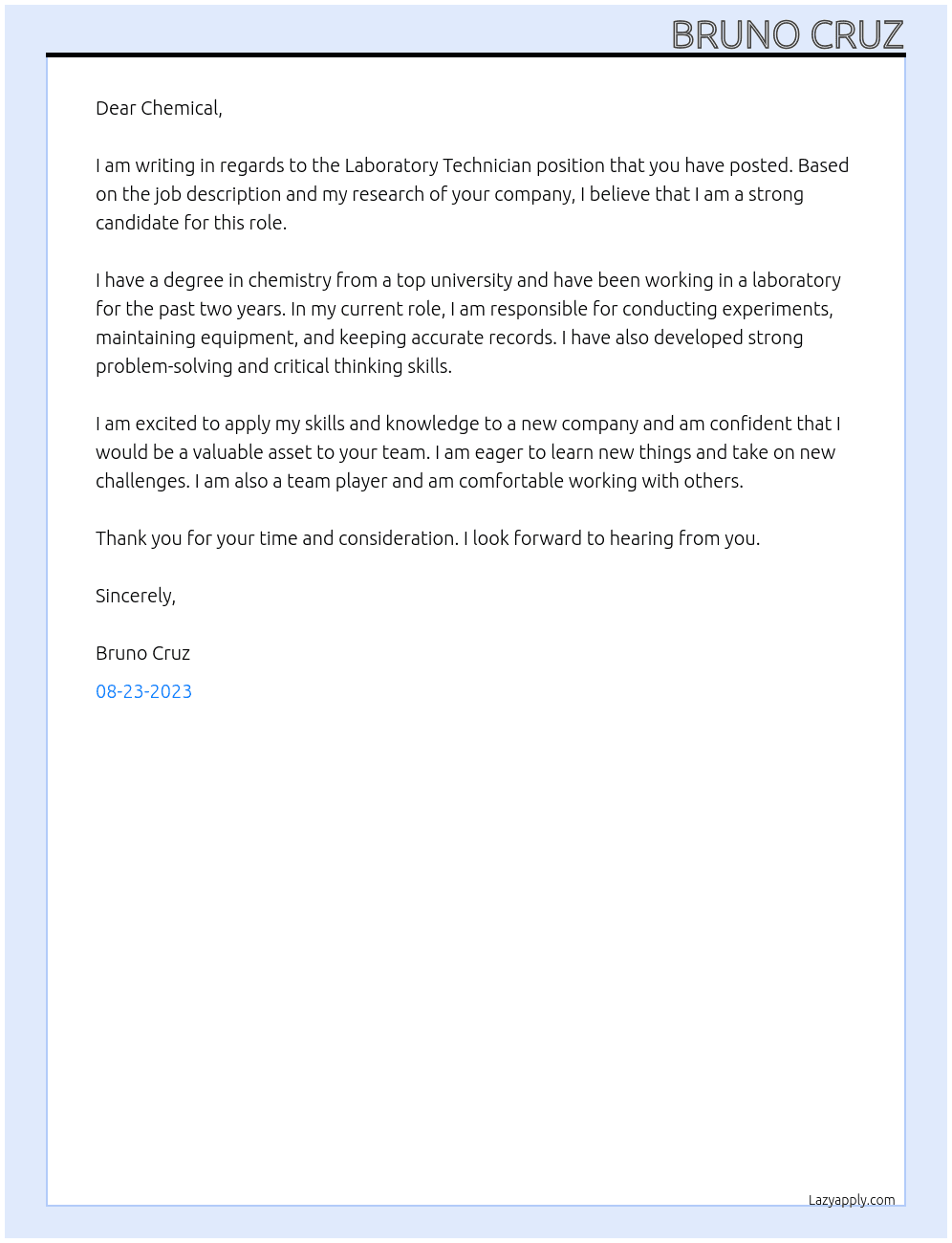 BRUNO CRUZ

Dear Chemical,

I am writing in regards to the Laboratory Technician position that you have posted. Based on the job description and my research of your company, I believe that I am a strong candidate for this role.

I have a degree in chemistry from a top university and have been working in a laboratory for the past two years. In my current role, I am responsible for conducting experiments, maintaining equipment, and keeping accurate records. I have also developed strong problem-solving and critical thinking skills.

I am excited to apply my skills and knowledge to a new company and am confident that I would be a valuable asset to your team. I am eager to learn new things and take on new challenges. I am also a team player and am comfortable working with others.

Thank you for your time and consideration. I look forward to hearing from you.

Sincerely,

Bruno Cruz

08-23-2023

Lazyapply.com